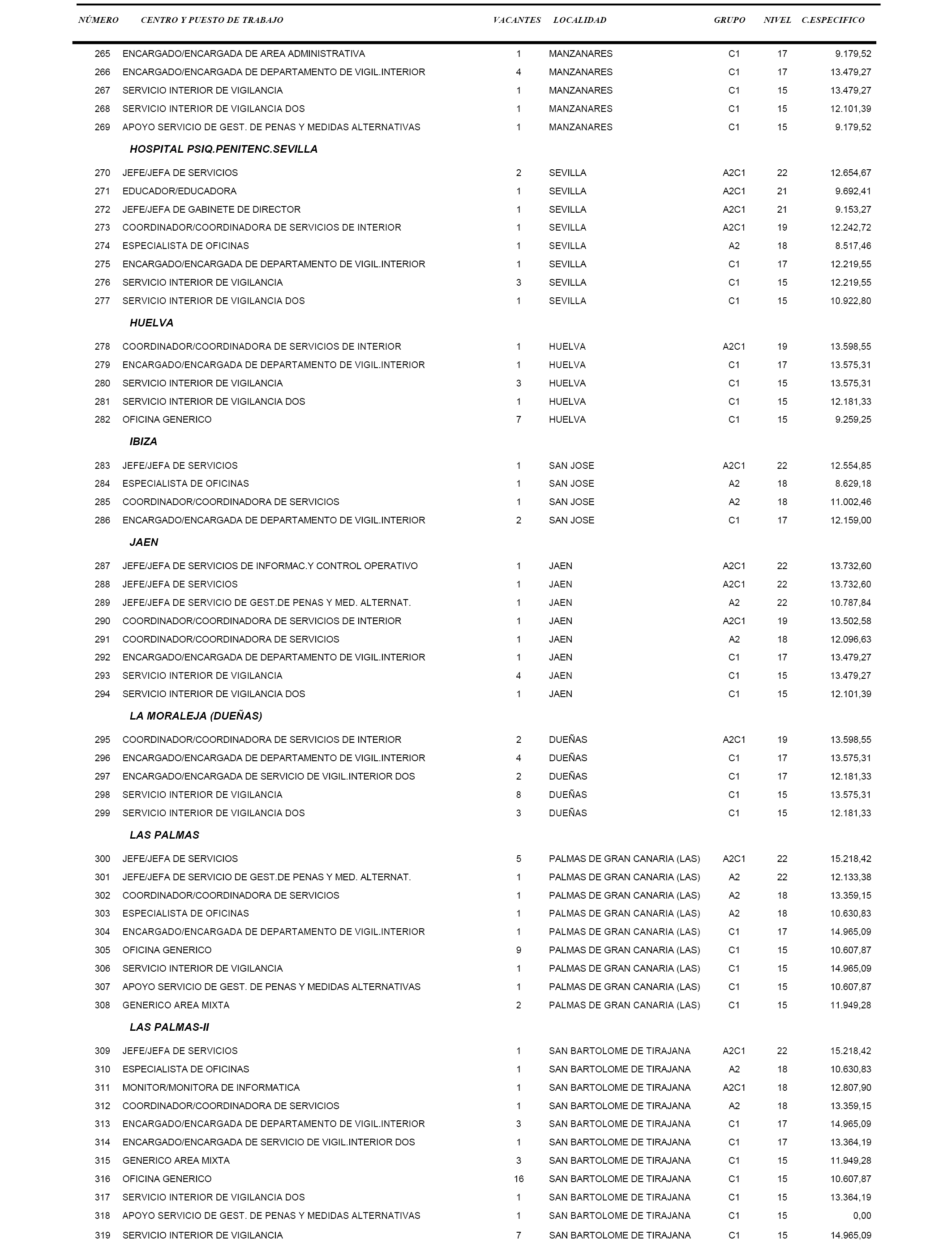 | NÚMERO | CENTRO Y PUESTO DE TRABAJO | VACANTES | LOCALIDAD | GRUPO | NIVEL | C.ESPECIFICO |
|---|---|---|---|---|---|---|
| 265 | ENCARGADO/ENCARGADA DE AREA ADMINISTRATIVA | 1 | MANZANARES | C1 | 17 | 9.179,52 |
| 266 | ENCARGADO/ENCARGADA DE DEPARTAMENTO DE VIGIL.INTERIOR | 4 | MANZANARES | C1 | 17 | 13.479,27 |
| 267 | SERVICIO INTERIOR DE VIGILANCIA | 1 | MANZANARES | C1 | 15 | 13.479,27 |
| 268 | SERVICIO INTERIOR DE VIGILANCIA DOS | 1 | MANZANARES | C1 | 15 | 12.101,39 |
| 269 | APOYO SERVICIO DE GEST. DE PENAS Y MEDIDAS ALTERNATIVAS | 1 | MANZANARES | C1 | 15 | 9.179,52 |
| | HOSPITAL PSIQ.PENITENC.SEVILLA | | | | | |
| 270 | JEFE/JEFA DE SERVICIOS | 2 | SEVILLA | A2C1 | 22 | 12.654,67 |
| 271 | EDUCADOR/EDUCADORA | 1 | SEVILLA | A2C1 | 21 | 9.692,41 |
| 272 | JEFE/JEFA DE GABINETE DE DIRECTOR | 1 | SEVILLA | A2C1 | 21 | 9.153,27 |
| 273 | COORDINADOR/COORDINADORA DE SERVICIOS DE INTERIOR | 1 | SEVILLA | A2C1 | 19 | 12.242,72 |
| 274 | ESPECIALISTA DE OFICINAS | 1 | SEVILLA | A2 | 18 | 8.517,46 |
| 275 | ENCARGADO/ENCARGADA DE DEPARTAMENTO DE VIGIL.INTERIOR | 1 | SEVILLA | C1 | 17 | 12.219,55 |
| 276 | SERVICIO INTERIOR DE VIGILANCIA | 3 | SEVILLA | C1 | 15 | 12.219,55 |
| 277 | SERVICIO INTERIOR DE VIGILANCIA DOS | 1 | SEVILLA | C1 | 15 | 10.922,80 |
| | HUELVA | | | | | |
| 278 | COORDINADOR/COORDINADORA DE SERVICIOS DE INTERIOR | 1 | HUELVA | A2C1 | 19 | 13.598,55 |
| 279 | ENCARGADO/ENCARGADA DE DEPARTAMENTO DE VIGIL.INTERIOR | 1 | HUELVA | C1 | 17 | 13.575,31 |
| 280 | SERVICIO INTERIOR DE VIGILANCIA | 3 | HUELVA | C1 | 15 | 13.575,31 |
| 281 | SERVICIO INTERIOR DE VIGILANCIA DOS | 1 | HUELVA | C1 | 15 | 12.181,33 |
| 282 | OFICINA GENERICO | 7 | HUELVA | C1 | 15 | 9.259,25 |
| | IBIZA | | | | | |
| 283 | JEFE/JEFA DE SERVICIOS | 1 | SAN JOSE | A2C1 | 22 | 12.554,85 |
| 284 | ESPECIALISTA DE OFICINAS | 1 | SAN JOSE | A2 | 18 | 8.629,18 |
| 285 | COORDINADOR/COORDINADORA DE SERVICIOS | 1 | SAN JOSE | A2 | 18 | 11.002,46 |
| 286 | ENCARGADO/ENCARGADA DE DEPARTAMENTO DE VIGIL.INTERIOR | 2 | SAN JOSE | C1 | 17 | 12.159,00 |
| | JAEN | | | | | |
| 287 | JEFE/JEFA DE SERVICIOS DE INFORMAC.Y CONTROL OPERATIVO | 1 | JAEN | A2C1 | 22 | 13.732,60 |
| 288 | JEFE/JEFA DE SERVICIOS | 1 | JAEN | A2C1 | 22 | 13.732,60 |
| 289 | JEFE/JEFA DE SERVICIO DE GEST.DE PENAS Y MED. ALTERNAT. | 1 | JAEN | A2 | 22 | 10.787,84 |
| 290 | COORDINADOR/COORDINADORA DE SERVICIOS DE INTERIOR | 1 | JAEN | A2C1 | 19 | 13.502,58 |
| 291 | COORDINADOR/COORDINADORA DE SERVICIOS | 1 | JAEN | A2 | 18 | 12.096,63 |
| 292 | ENCARGADO/ENCARGADA DE DEPARTAMENTO DE VIGIL.INTERIOR | 1 | JAEN | C1 | 17 | 13.479,27 |
| 293 | SERVICIO INTERIOR DE VIGILANCIA | 4 | JAEN | C1 | 15 | 13.479,27 |
| 294 | SERVICIO INTERIOR DE VIGILANCIA DOS | 1 | JAEN | C1 | 15 | 12.101,39 |
| | LA MORALEJA (DUEÑAS) | | | | | |
| 295 | COORDINADOR/COORDINADORA DE SERVICIOS DE INTERIOR | 2 | DUEÑAS | A2C1 | 19 | 13.598,55 |
| 296 | ENCARGADO/ENCARGADA DE DEPARTAMENTO DE VIGIL.INTERIOR | 4 | DUEÑAS | C1 | 17 | 13.575,31 |
| 297 | ENCARGADO/ENCARGADA DE SERVICIO DE VIGIL.INTERIOR DOS | 2 | DUEÑAS | C1 | 17 | 12.181,33 |
| 298 | SERVICIO INTERIOR DE VIGILANCIA | 8 | DUEÑAS | C1 | 15 | 13.575,31 |
| 299 | SERVICIO INTERIOR DE VIGILANCIA DOS | 3 | DUEÑAS | C1 | 15 | 12.181,33 |
| | LAS PALMAS | | | | | |
| 300 | JEFE/JEFA DE SERVICIOS | 5 | PALMAS DE GRAN CANARIA (LAS) | A2C1 | 22 | 15.218,42 |
| 301 | JEFE/JEFA DE SERVICIO DE GEST.DE PENAS Y MED. ALTERNAT. | 1 | PALMAS DE GRAN CANARIA (LAS) | A2 | 22 | 12.133,38 |
| 302 | COORDINADOR/COORDINADORA DE SERVICIOS | 1 | PALMAS DE GRAN CANARIA (LAS) | A2 | 18 | 13.359,15 |
| 303 | ESPECIALISTA DE OFICINAS | 1 | PALMAS DE GRAN CANARIA (LAS) | A2 | 18 | 10.630,83 |
| 304 | ENCARGADO/ENCARGADA DE DEPARTAMENTO DE VIGIL.INTERIOR | 1 | PALMAS DE GRAN CANARIA (LAS) | C1 | 17 | 14.965,09 |
| 305 | OFICINA GENERICO | 9 | PALMAS DE GRAN CANARIA (LAS) | C1 | 15 | 10.607,87 |
| 306 | SERVICIO INTERIOR DE VIGILANCIA | 1 | PALMAS DE GRAN CANARIA (LAS) | C1 | 15 | 14.965,09 |
| 307 | APOYO SERVICIO DE GEST. DE PENAS Y MEDIDAS ALTERNATIVAS | 1 | PALMAS DE GRAN CANARIA (LAS) | C1 | 15 | 10.607,87 |
| 308 | GENERICO AREA MIXTA | 2 | PALMAS DE GRAN CANARIA (LAS) | C1 | 15 | 11.949,28 |
| | LAS PALMAS-II | | | | | |
| 309 | JEFE/JEFA DE SERVICIOS | 1 | SAN BARTOLOME DE TIRAJANA | A2C1 | 22 | 15.218,42 |
| 310 | ESPECIALISTA DE OFICINAS | 1 | SAN BARTOLOME DE TIRAJANA | A2 | 18 | 10.630,83 |
| 311 | MONITOR/MONITORA DE INFORMATICA | 1 | SAN BARTOLOME DE TIRAJANA | A2C1 | 18 | 12.807,90 |
| 312 | COORDINADOR/COORDINADORA DE SERVICIOS | 1 | SAN BARTOLOME DE TIRAJANA | A2 | 18 | 13.359,15 |
| 313 | ENCARGADO/ENCARGADA DE DEPARTAMENTO DE VIGIL.INTERIOR | 3 | SAN BARTOLOME DE TIRAJANA | C1 | 17 | 14.965,09 |
| 314 | ENCARGADO/ENCARGADA DE SERVICIO DE VIGIL.INTERIOR DOS | 1 | SAN BARTOLOME DE TIRAJANA | C1 | 17 | 13.364,19 |
| 315 | GENERICO AREA MIXTA | 3 | SAN BARTOLOME DE TIRAJANA | C1 | 15 | 11.949,28 |
| 316 | OFICINA GENERICO | 16 | SAN BARTOLOME DE TIRAJANA | C1 | 15 | 10.607,87 |
| 317 | SERVICIO INTERIOR DE VIGILANCIA DOS | 1 | SAN BARTOLOME DE TIRAJANA | C1 | 15 | 13.364,19 |
| 318 | APOYO SERVICIO DE GEST. DE PENAS Y MEDIDAS ALTERNATIVAS | 1 | SAN BARTOLOME DE TIRAJANA | C1 | 15 | 0,00 |
| 319 | SERVICIO INTERIOR DE VIGILANCIA | 7 | SAN BARTOLOME DE TIRAJANA | C1 | 15 | 14.965,09 |